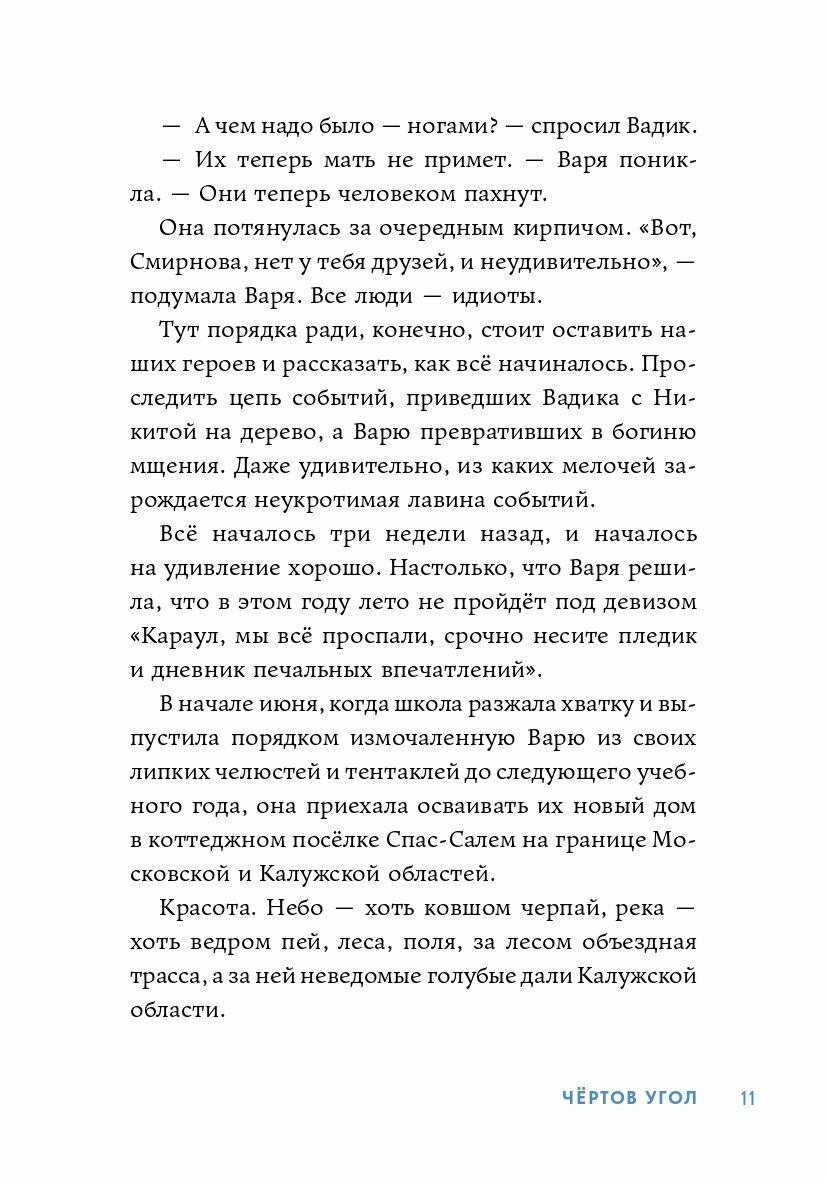 — А чем надо было — ногами? — спросил Вадик.

— Их теперь мать не примет. — Варя поникла. — Они теперь человеком пахнут.

Она потянулась за очередным кирпичом. «Вот, Смирнова, нет у тебя друзей, и неудивительно», — подумала Варя. Все люди — идиоты.

Тут порядка ради, конечно, стоит оставить наших героев и рассказать, как всё начиналось. Проследить цепь событий, приведших Вадика с Никитой на дерево, а Варю превративших в богиню мщения. Даже удивительно, из каких мелочей зарождается неукротимая лавина событий.

Всё началось три недели назад, и началось на удивление хорошо. Настолько, что Варя решила, что в этом году лето не пройдёт под девизом «Караул, мы всё проспали, срочно несите пледик и дневник печальных впечатлений».

В начале июня, когда школа разжала хватку и выпустила порядком измочаленную Варю из своих липких челюстей и тентаклей до следующего учебного года, она приехала осваивать их новый дом в коттеджном посёлке Спас-Салем на границе Московской и Калужской областей.

Красота. Небо — хоть ковшом черпай, река — хоть ведром пей, леса, поля, за лесом объездная трасса, а за ней неведомые голубые дали Калужской области.

ЧЁРТОВ УГОЛ 11